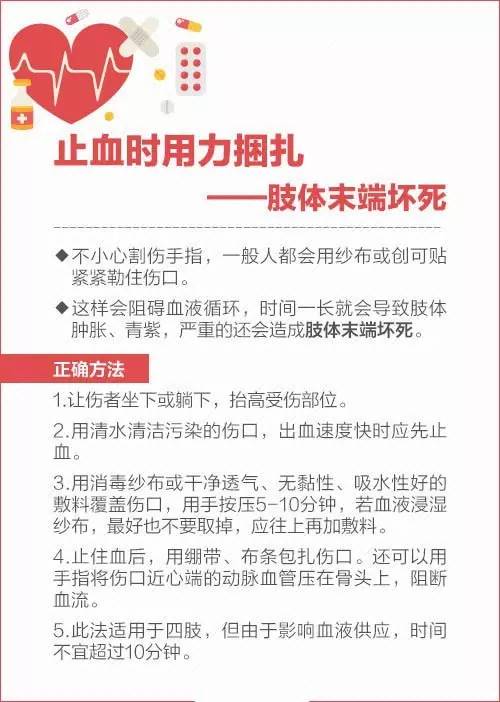 止血时用力捆扎

——肢体末端坏死

◆不小心割伤手指，一般人都会用纱布或创可贴紧紧勒住伤口。

◆这样会阻碍血液循环，时间一长就会导致肢体肿胀、青紫，严重的还会造成肢体末端坏死。

正确方法

1.让伤者坐下或躺下，抬高受伤部位。

2.用清水清洁污染的伤口，出血速度快时应先止血。

3.用消毒纱布或干净透气、无黏性、吸水性好的敷料覆盖伤口，用手按压5-10分钟，若血液浸湿纱布，最好也不要取掉，应往上再加敷料。

4.止住血后，用绷带、布条包扎伤口。还可以用手指将伤口近心端的动脉血管压在骨头上，阻断血流。

5.此法适用于四肢，但由于影响血液供应，时间不宜超过10分钟。